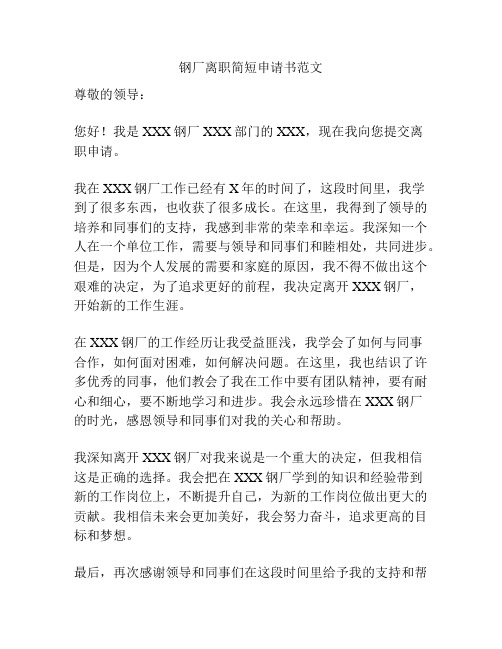 钢厂离职简短申请书范文

尊敬的领导：

您好！我是 XXX 钢厂 XXX 部门的 XXX，现在我向您提交离职申请。

我在 XXX 钢厂工作已经有 X 年的时间了，这段时间里，我学到了很多东西，也收获了很多成长。在这里，我得到了领导的培养和同事们的支持，我感到非常的荣幸和幸运。我深知一个人在一个单位工作，需要与领导和同事们和睦相处，共同进步。但是，因为个人发展的需要和家庭的原因，我不得不做出这个艰难的决定，为了追求更好的前程，我决定离开 XXX 钢厂，开始新的工作生涯。

在 XXX 钢厂的工作经历让我受益匪浅，我学会了如何与同事合作，如何面对困难，如何解决问题。在这里，我也结识了许多优秀的同事，他们教会了我在工作中要有团队精神，要有耐心和细心，要不断地学习和进步。我会永远珍惜在 XXX 钢厂的时光，感恩领导和同事们对我的关心和帮助。

我深知离开 XXX 钢厂对我来说是一个重大的决定，但我相信这是正确的选择。我会把在 XXX 钢厂学到的知识和经验带到新的工作岗位上，不断提升自己，为新的工作岗位做出更大的贡献。我相信未来会更加美好，我会努力奋斗，追求更高的目标和梦想。

最后，再次感谢领导和同事们在这段时间里给予我的支持和帮